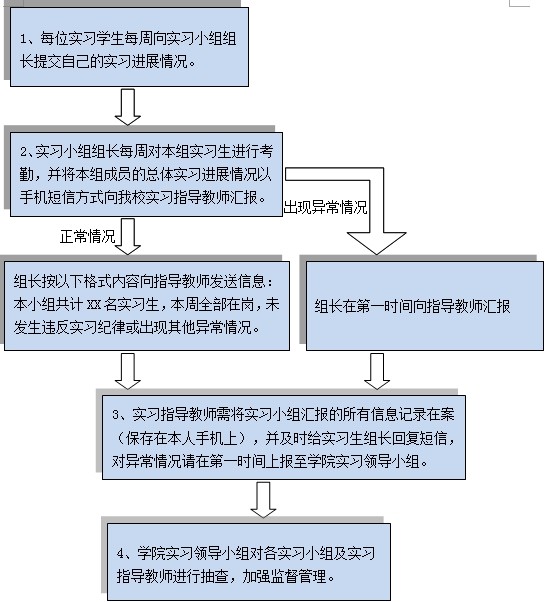 1、每位实习学生每周向实习小组组长提交自己的实习进展情况。

2、实习小组组长每周对本组实习生进行考勤，并将本组成员的总体实习进展情况以手机短信方式向我校实习指导教师汇报。

出现异常情况

正常情况

组长按以下格式内容向指导教师发送信息：本小组共计 XX 名实习生，本周全部在岗，未发生违反实习纪律或出现其他异常情况。

组长在第一时间向指导教师汇报

3、实习指导教师需将实习小组汇报的所有信息记录在案（保存在本人手机上），并及时给实习生组长回复短信，对异常情况请在第一时间上报至学院实习领导小组。

4、学院实习领导小组对各实习小组及实习指导教师进行抽查，加强监督管理。